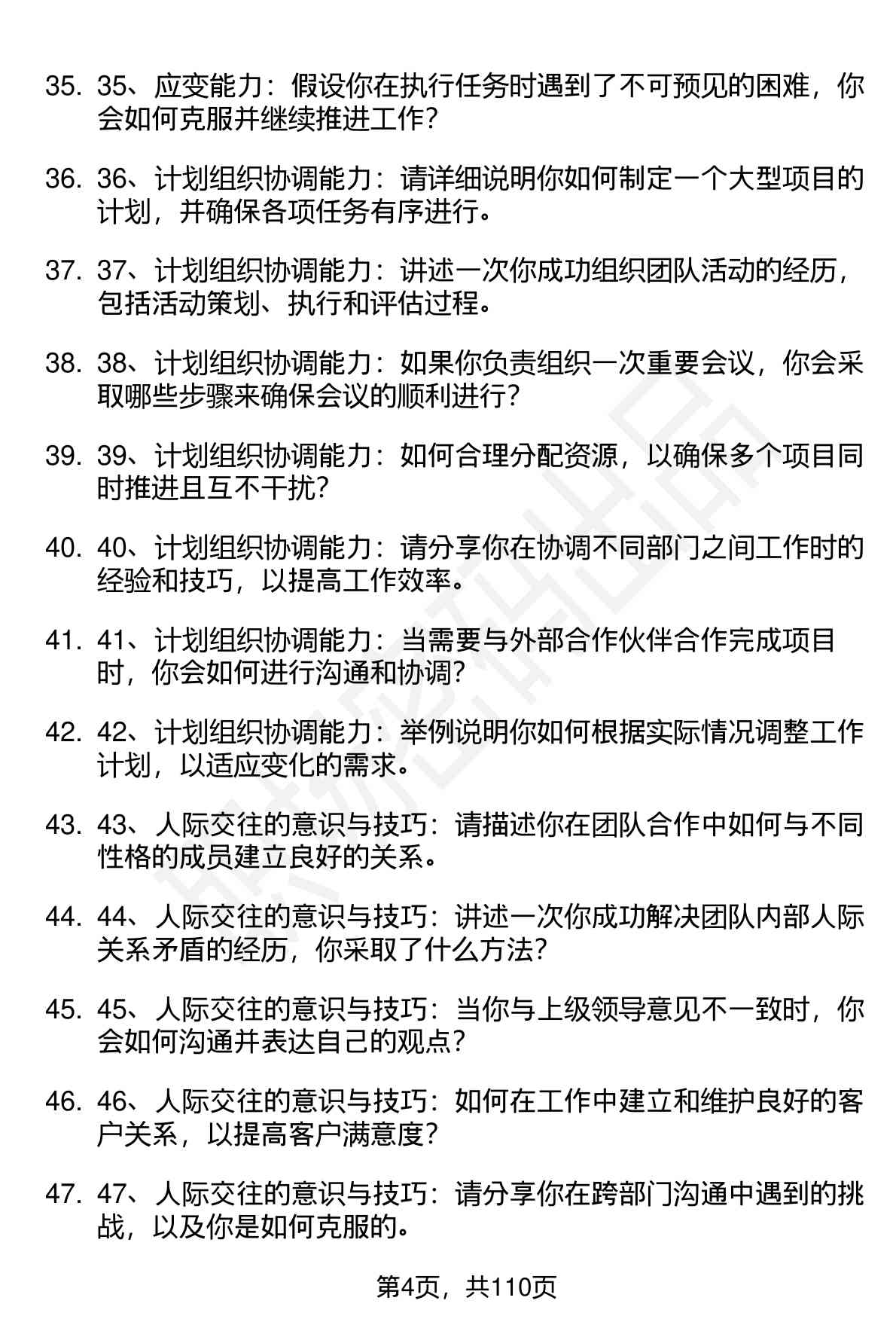 35. 35、应变能力：假设你在执行任务时遇到了不可预见的困难，你会如何克服并继续推进工作？

36. 36、计划组织协调能力：请详细说明你如何制定一个大型项目的计划，并确保各项任务有序进行。

37. 37、计划组织协调能力：讲述一次你成功组织团队活动的经历，包括活动策划、执行和评估过程。

38. 38、计划组织协调能力：如果你负责组织一次重要会议，你会采取哪些步骤来确保会议的顺利进行？

39. 39、计划组织协调能力：如何合理分配资源，以确保多个项目同时推进且互不干扰？

40. 40、计划组织协调能力：请分享你在协调不同部门之间工作时的经验和技巧，以提高工作效率。

41. 41、计划组织协调能力：当需要与外部合作伙伴合作完成项目时，你会如何进行沟通和协调？

42. 42、计划组织协调能力：举例说明你如何根据实际情况调整工作计划，以适应变化的需求。

43. 43、人际交往的意识与技巧：请描述你在团队合作中如何与不同性格的成员建立良好的关系。

44. 44、人际交往的意识与技巧：讲述一次你成功解决团队内部人际关系矛盾的经历，你采取了什么方法？

45. 45、人际交往的意识与技巧：当你与上级领导意见不一致时，你会如何沟通并表达自己的观点？

46. 46、人际交往的意识与技巧：如何在工作中建立和维护良好的客户关系，以提高客户满意度？

47. 47、人际交往的意识与技巧：请分享你在跨部门沟通中遇到的挑战，以及你是如何克服的。

第4页，共110页